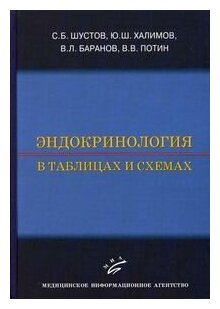 С.Б. ШУСТОВ, Ю.Ш. ХАЛИМОВ,
В.Л. БАРАНОВ, В.В. ПОТИН

ЭНДОКРИНОЛОГИЯ
В ТАБЛИЦАХ И СХЕМАХ

МИА

МЕДИЦИНСКОЕ ИНФОРМАЦИОННОЕ АГЕНТСТВО